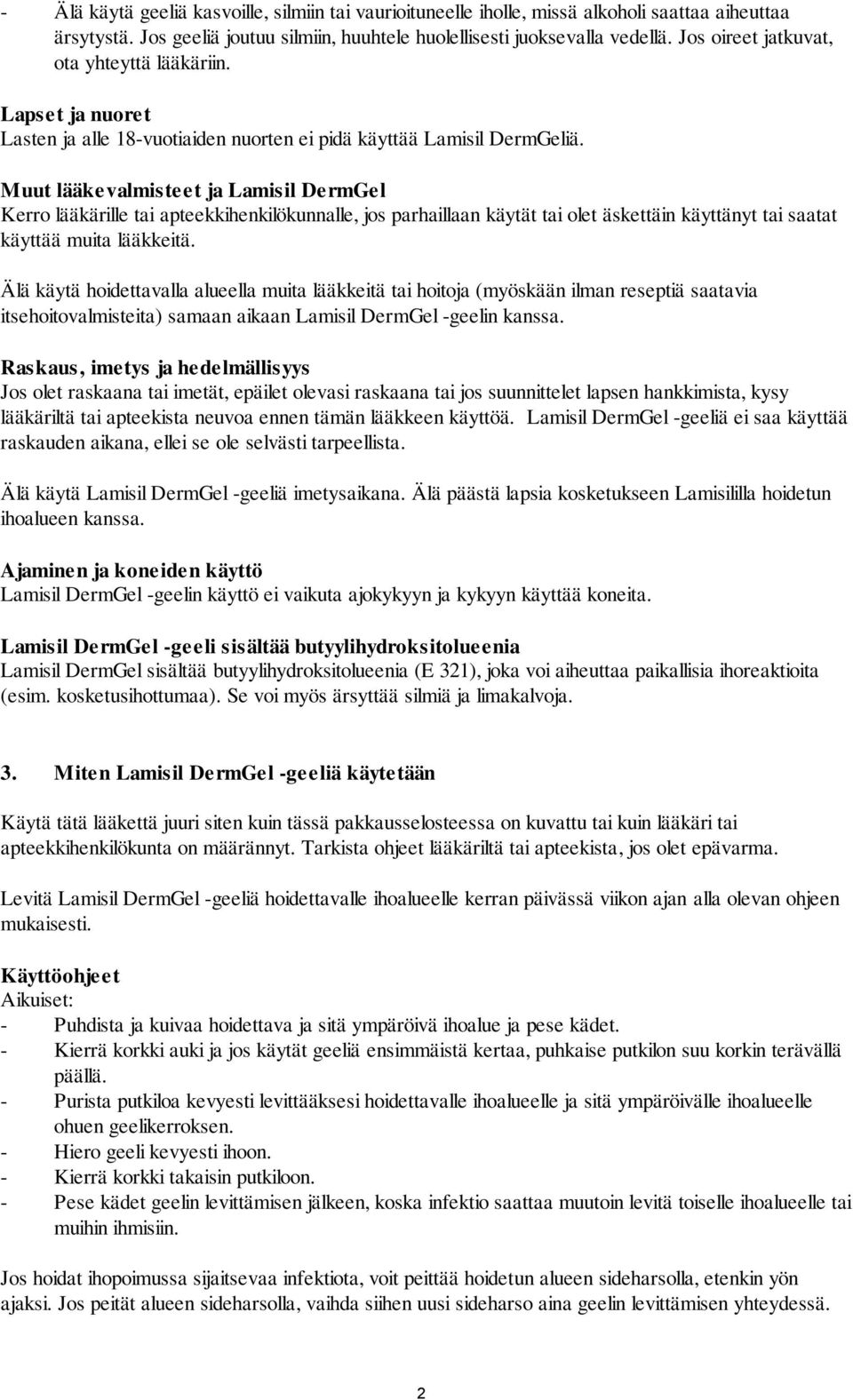 - Älä käytä geeliä kasvoille, silmiin tai vaurioituneelle iholle, missä alkoholi saattaa aiheuttaa ärsytystä. Jos geeliä joutuu silmiin, huuhtele huolellisesti juoksevalla vedellä. Jos oireet jatkuvat, ota yhteyttä lääkäriin.

Lapset ja nuoret
Lasten ja alle 18-vuotiaiden nuorten ei pidä käyttää Lamisil DermGeliä.

Muut lääkevalmisteet ja Lamisil DermGel
Kerro lääkärille tai apteekkihenkilökunnalle, jos parhaillaan käytät tai olet äskettäin käyttänyt tai saatat käyttää muita lääkkeitä.

Älä käytä hoidettavalla alueella muita lääkkeitä tai hoitoja (myöskään ilman reseptiä saatavia itsehoitovalmisteita) samaan aikaan Lamisil DermGel -geelin kanssa.

Raskaus, imetys ja hedelmällisyys
Jos olet raskaana tai imetät, epäilet olevasi raskaana tai jos suunnittelet lapsen hankkimista, kysy lääkäriltä tai apteekista neuvoa ennen tämän lääkkeen käyttöä. Lamisil DermGel -geeliä ei saa käyttää raskauden aikana, ellei se ole selvästi tarpeellista.

Älä käytä Lamisil DermGel -geeliä imetysaikana. Älä päästä lapsia kosketukseen Lamisililla hoidetun ihoalueen kanssa.

Ajaminen ja koneiden käyttö
Lamisil DermGel -geelin käyttö ei vaikuta ajokykyyn ja kykyyn käyttää koneita.

Lamisil DermGel -geeli sisältää butyylihydroksitolueenia
Lamisil DermGel sisältää butyylihydroksitolueenia (E 321), joka voi aiheuttaa paikallisia ihoreaktioita (esim. kosketusihottumaa). Se voi myös ärsyttää silmiä ja limakalvoja.

3. Miten Lamisil DermGel -geeliä käytetään

Käytä tätä lääkettä juuri siten kuin tässä pakkausselosteessa on kuvattu tai kuin lääkäri tai apteekkihenkilökunta on määrännyt. Tarkista ohjeet lääkäriltä tai apteekista, jos olet epävarma.

Levitä Lamisil DermGel -geeliä hoidettavalle ihoalueelle kerran päivässä viikon ajan alla olevan ohjeen mukaisesti.

Käyttöohjeet
Aikuiset:
- Puhdista ja kuivaa hoidettava ja sitä ympäröivä ihoalue ja pese kädet.
- Kierrä korkki auki ja jos käytät geeliä ensimmäistä kertaa, puhkaise putkilon suu korkin terävällä päällä.
- Purista putkiloa kevyesti levittääksesi hoidettavalle ihoalueelle ja sitä ympäröivälle ihoalueelle ohuen geelikerroksen.
- Hiero geeli kevyesti ihoon.
- Kierrä korkki takaisin putkiloon.
- Pese kädet geelin levittämisen jälkeen, koska infektio saattaa muutoin levitä toiselle ihoalueelle tai muihin ihmisiin.

Jos hoidat ihopoimussa sijaitsevaa infektiota, voit peittää hoidetun alueen sideharsolla, etenkin yön ajaksi. Jos peität alueen sideharsolla, vaihda siihen uusi sideharso aina geelin levittämisen yhteydessä.

2